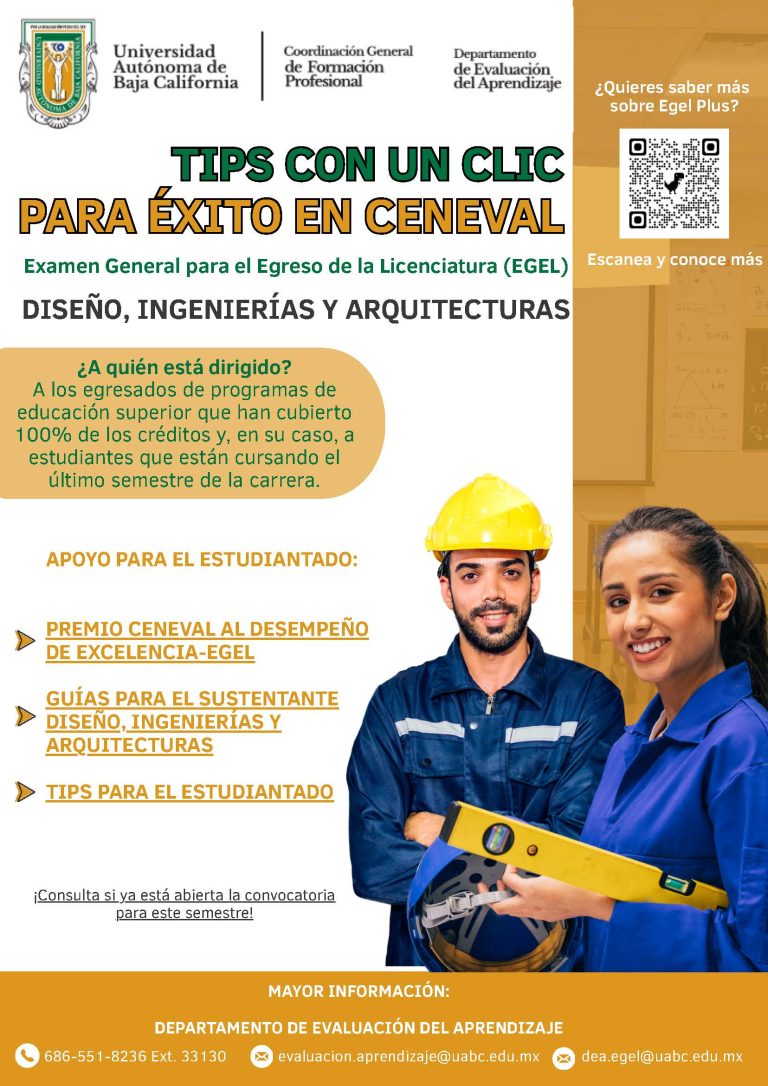 Universidad Autónoma de Baja California

Coordinación General de Formación Profesional

Departamento de Evaluación del Aprendizaje

¿Quieres saber más sobre Egel Plus?

Escanea y conoce más

TIPS CON UN CLIC
PARA ÉXITO EN CENEVAL

Examen General para el Egreso de la Licenciatura (EGEL)

DISEÑO, INGENIERÍAS Y ARQUITECTURAS

¿A quién está dirigido?
A los egresados de programas de educación superior que han cubierto 100% de los créditos y, en su caso, a estudiantes que están cursando el último semestre de la carrera.

APOYO PARA EL ESTUDIANTADO:

PREMIO CENEVAL AL DESEMPEÑO DE EXCELENCIA-EGEL

GUÍAS PARA EL SUSTENTANTE DISEÑO, INGENIERÍAS Y ARQUITECTURAS

TIPS PARA EL ESTUDIANTADO

¡Consulta si ya está abierta la convocatoria para este semestre!

MAYOR INFORMACIÓN:

DEPARTAMENTO DE EVALUACIÓN DEL APRENDIZAJE

686-551-8236 Ext. 33130 evaluacion.aprendizaje@uabc.edu.mx dea.egel@uabc.edu.mx